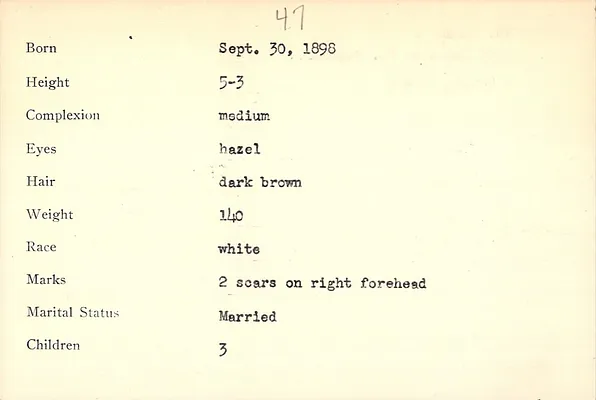 47

Born Sept. 30, 1898

Height 5-3

Complexion medium

Eyes hazel

Hair dark brown

Weight 140

Race white

Marks 2 scars on right forehead

Marital Status Married

Children 3